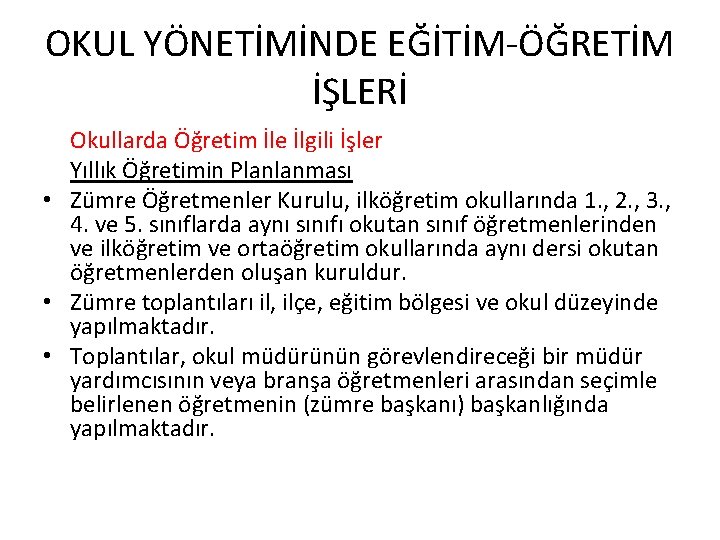 OKUL YÖNETİMİNDE EĞİTİM-ÖĞRETİM İŞLERİ

Okullarda Öğretim İle İlgili İşler

Yıllık Öğretimin Planlanması

• Zümre Öğretmenler Kurulu, ilköğretim okullarında 1., 2., 3., 4. ve 5. sınıflarda aynı sınıfı okutan sınıf öğretmenlerinden ve ilköğretim ve ortaöğretim okullarında aynı dersi okutan öğretmenlerden oluşan kuruldur.

• Zümre toplantıları il, ilçe, eğitim bölgesi ve okul düzeyinde yapılmaktadır.

• Toplantılar, okul müdürünün görevlendireceği bir müdür yardımcısının veya branşa öğretmenleri arasından seçimle belirlenen öğretmenin (zümre başkanı) başkanlığında yapılmaktadır.